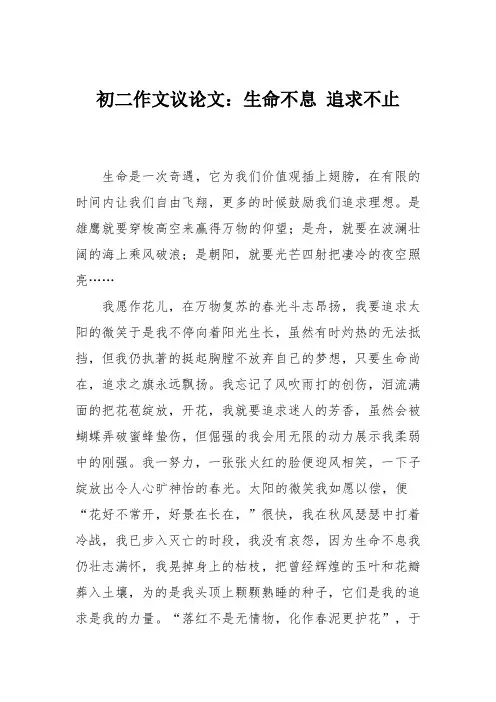 初二作文议论文：生命不息 追求不止

生命是一次奇遇，它为我们价值观插上翅膀，在有限的时间内让我们自由飞翔，更多的时候鼓励我们追求理想。是雄鹰就要穿梭高空来赢得万物的仰望；是舟，就要在波澜壮阔的海上乘风破浪；是朝阳，就要光芒四射把凄冷的夜空照亮……

我愿作花儿，在万物复苏的春光斗志昂扬，我要追求太阳的微笑于是我不停向着阳光生长，虽然有时灼热的无法抵挡，但我仍执著的挺起胸膛不放弃自己的梦想，只要生命尚在，追求之旗永远飘扬。我忘记了风吹雨打的创伤，泪流满面的把花苞绽放，开花，我就要追求迷人的芳香，虽然会被蝴蝶弄破蜜蜂蛰伤，但倔强的我会用无限的动力展示我柔弱中的刚强。我一努力，一张张火红的脸便迎风相笑，一下子绽放出令人心旷神怡的春光。太阳的微笑我如愿以偿，便“花好不常开，好景在长在，”很快，我在秋风瑟瑟中打着冷战，我已步入灭亡的时段，我没有哀怨，因为生命不息我仍壮志满怀，我晃掉身上的枯枝，把曾经辉煌的玉叶和花瓣葬入土壤，为的是我头顶上颗颗熟睡的种子，它们是我的追求是我的力量。“落红不是无情物，化作春泥更护花”，于